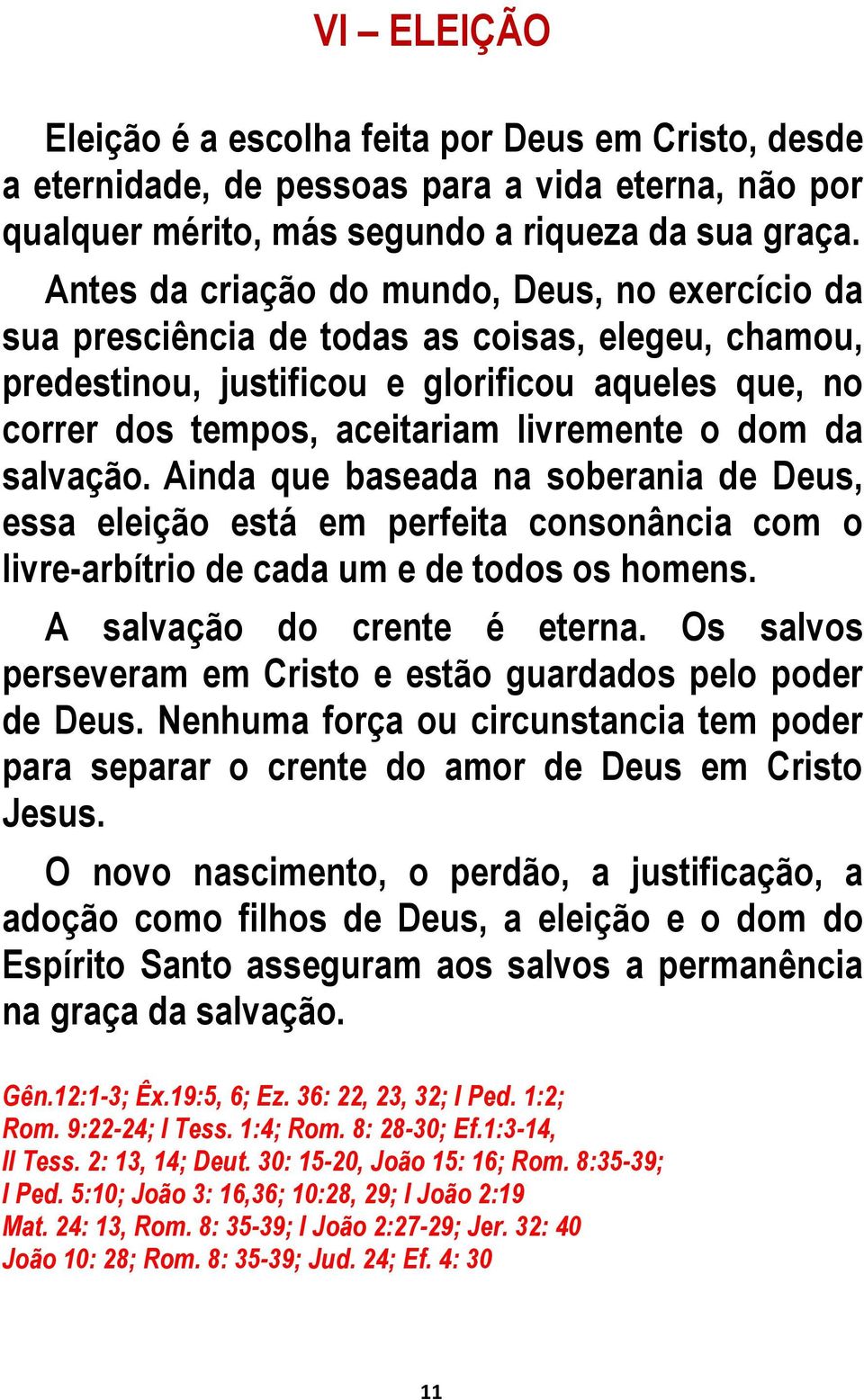 VI – ELEIÇÃO

Eleição é a escolha feita por Deus em Cristo, desde a eternidade, de pessoas para a vida eterna, não por qualquer mérito, más segundo a riqueza da sua graça.

Antes da criação do mundo, Deus, no exercício da sua presciência de todas as coisas, elegeu, chamou, predestinou, justificou e glorificou aqueles que, no correr dos tempos, aceitariam livremente o dom da salvação. Ainda que baseada na soberania de Deus, essa eleição está em perfeita consonância com o livre-arbítrio de cada um e de todos os homens.

A salvação do crente é eterna. Os salvos perseveram em Cristo e estão guardados pelo poder de Deus. Nenhuma força ou circunstancia tem poder para separar o crente do amor de Deus em Cristo Jesus.

O novo nascimento, o perdão, a justificação, a adoção como filhos de Deus, a eleição e o dom do Espírito Santo asseguram aos salvos a permanência na graça da salvação.

Gên.12:1-3; Êx.19:5, 6; Ez. 36: 22, 23, 32; I Ped. 1:2; Rom. 9:22-24; I Tess. 1:4; Rom. 8: 28-30; Ef.1:3-14, II Tess. 2: 13, 14; Deut. 30: 15-20, João 15: 16; Rom. 8:35-39; I Ped. 5:10; João 3: 16,36; 10:28, 29; I João 2:19
Mat. 24: 13, Rom. 8: 35-39; I João 2:27-29; Jer. 32: 40
João 10: 28; Rom. 8: 35-39; Jud. 24; Ef. 4: 30

11